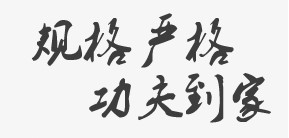 规格严格
功夫到家